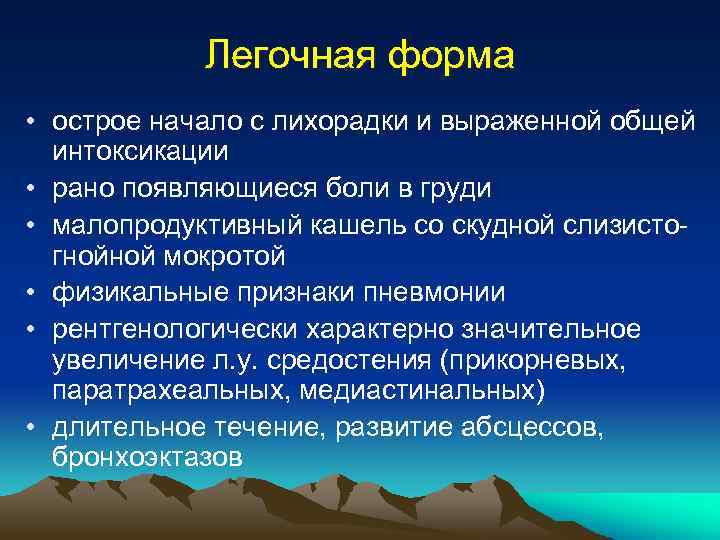 Легочная форма

• острое начало с лихорадки и выраженной общей интоксикации
• рано появляющиеся боли в груди
• малопродуктивный кашель со скудной слизисто-гнойной мокротой
• физикальные признаки пневмонии
• рентгенологически характерно значительное увеличение л.у. средостения (прикорневых, паратрахеальных, медиастинальных)
• длительное течение, развитие абсцессов, бронхоэктазов